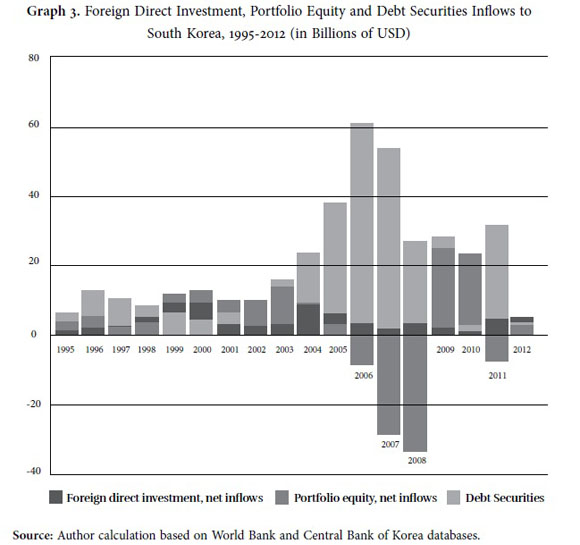 Graph 3. Foreign Direct Investment, Portfolio Equity and Debt Securities Inflows to South Korea, 1995-2012 (in Billions of USD)

80
60
40
20
0
-20
-40

1995 1996 1997 1998 1999 2000 2001 2002 2003 2004 2005 2006 2007 2008 2009 2010 2011 2012

Foreign direct investment, net inflows
Portfolio equity, net inflows
Debt Securities

Source: Author calculation based on World Bank and Central Bank of Korea databases.